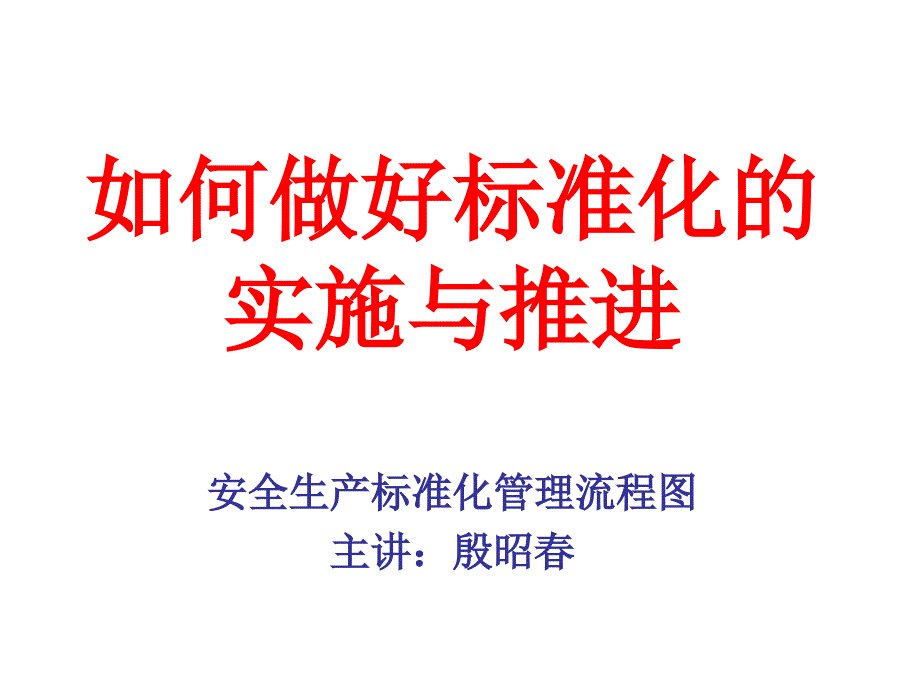 如何做好标准化的实施与推进

安全生产标准化管理流程图
主讲：殷昭春